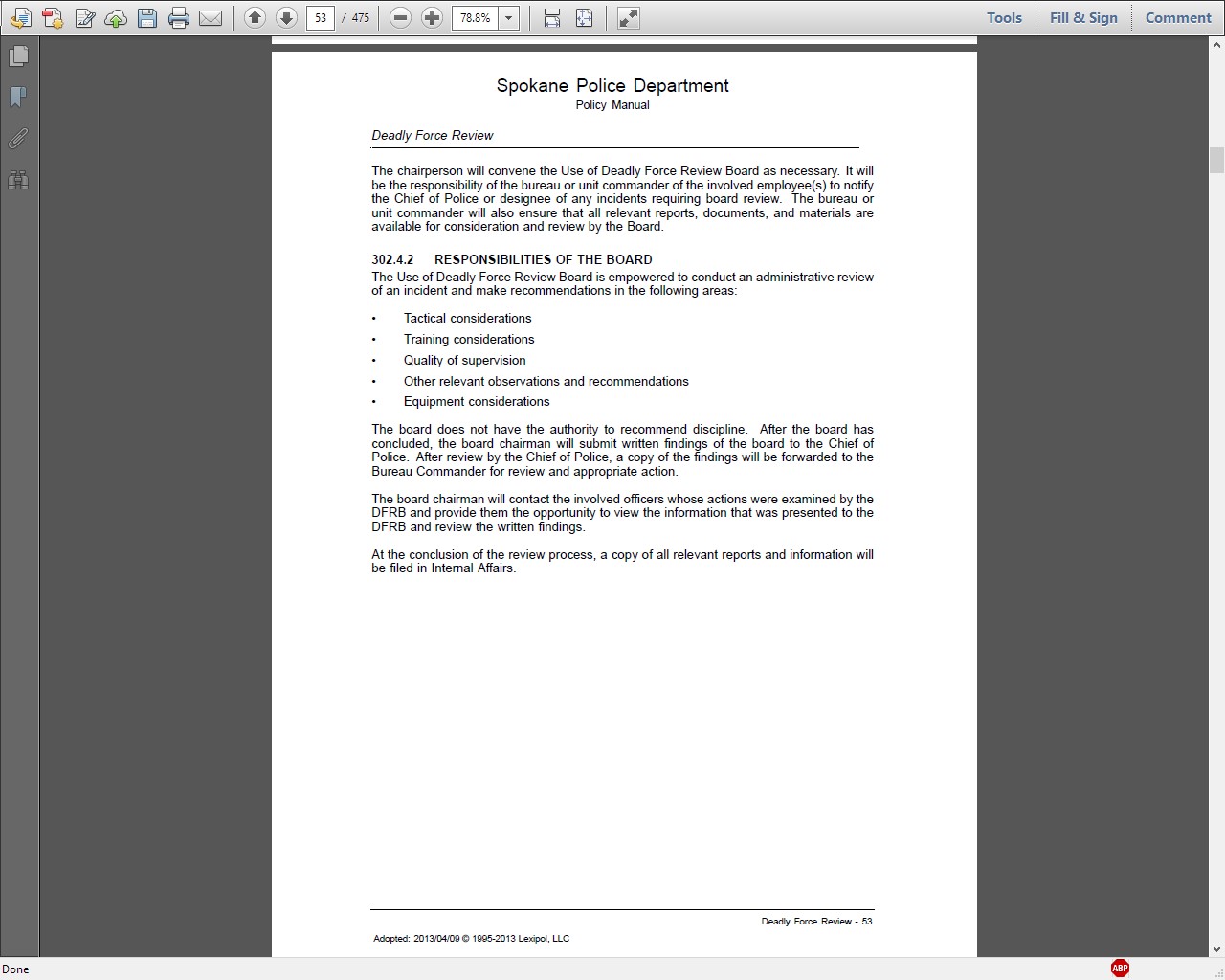 53 / 475 78.8%

Tools Fill & Sign Comment

Spokane Police Department
Policy Manual

Deadly Force Review

The chairperson will convene the Use of Deadly Force Review Board as necessary. It will be the responsibility of the bureau or unit commander of the involved employee(s) to notify the Chief of Police or designee of any incidents requiring board review. The bureau or unit commander will also ensure that all relevant reports, documents, and materials are available for consideration and review by the Board.

302.4.2 RESPONSIBILITIES OF THE BOARD
The Use of Deadly Force Review Board is empowered to conduct an administrative review of an incident and make recommendations in the following areas:

• Tactical considerations
• Training considerations
• Quality of supervision
• Other relevant observations and recommendations
• Equipment considerations

The board does not have the authority to recommend discipline. After the board has concluded, the board chairman will submit written findings of the board to the Chief of Police. After review by the Chief of Police, a copy of the findings will be forwarded to the Bureau Commander for review and appropriate action.

The board chairman will contact the involved officers whose actions were examined by the DFRB and provide them the opportunity to view the information that was presented to the DFRB and review the written findings.

At the conclusion of the review process, a copy of all relevant reports and information will be filed in Internal Affairs.

Deadly Force Review - 53

Adopted: 2013/04/09 © 1995-2013 Lexipol, LLC

Done

ABP